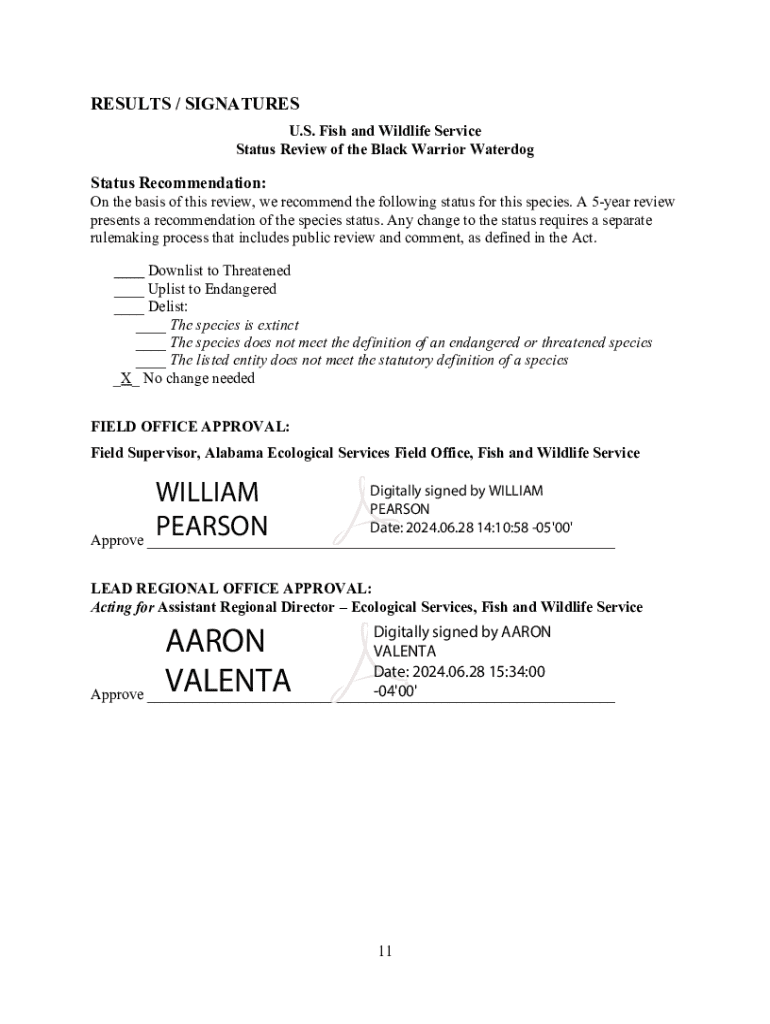 RESULTS / SIGNATURES

U.S. Fish and Wildlife Service
Status Review of the Black Warrior Waterdog

Status Recommendation:
On the basis of this review, we recommend the following status for this species. A 5-year review presents a recommendation of the species status. Any change to the status requires a separate rulemaking process that includes public review and comment, as defined in the Act.

____ Downlist to Threatened
____ Uplist to Endangered
____ Delist:
____ The species is extinct
____ The species does not meet the definition of an endangered or threatened species
____ The listed entity does not meet the statutory definition of a species
_X_ No change needed

FIELD OFFICE APPROVAL:
Field Supervisor, Alabama Ecological Services Field Office, Fish and Wildlife Service

Approve WILLIAM PEARSON Digitally signed by WILLIAM PEARSON Date: 2024.06.28 14:10:58 -05'00'

LEAD REGIONAL OFFICE APPROVAL:
Acting for Assistant Regional Director – Ecological Services, Fish and Wildlife Service

Approve AARON VALENTA Digitally signed by AARON VALENTA Date: 2024.06.28 15:34:00 -04'00'

11